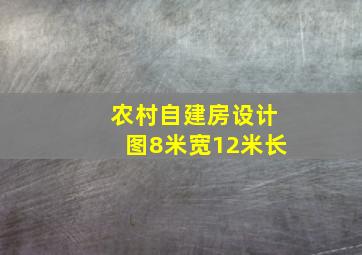 农村自建房设计图8米宽12米长